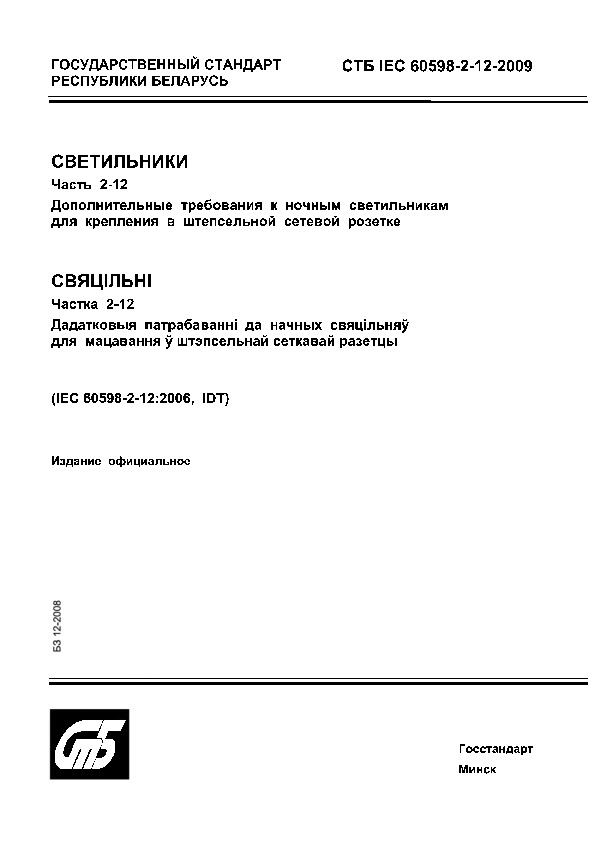 ГОСУДАРСТВЕННЫЙ СТАНДАРТ РЕСПУБЛИКИ БЕЛАРУСЬ

СТБ IEC 60598-2-12-2009

СВЕТИЛЬНИКИ

Часть 2-12

Дополнительные требования к ночным светильникам для крепления в штепсельной сетевой розетке

СВЯЦІЛЬНІ

Частка 2-12

Дадатковыя патрабаванні да начных свяцільняў для мацавання ў штэпсельнай сеткавай разетцы

(IEC 60598-2-12:2006, IDT)

Издание официальное

БЗ 12-2008

СТБ

Госстандарт

Минск